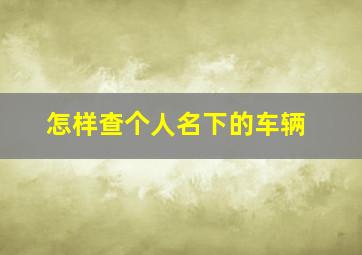 怎样查个人名下的车辆